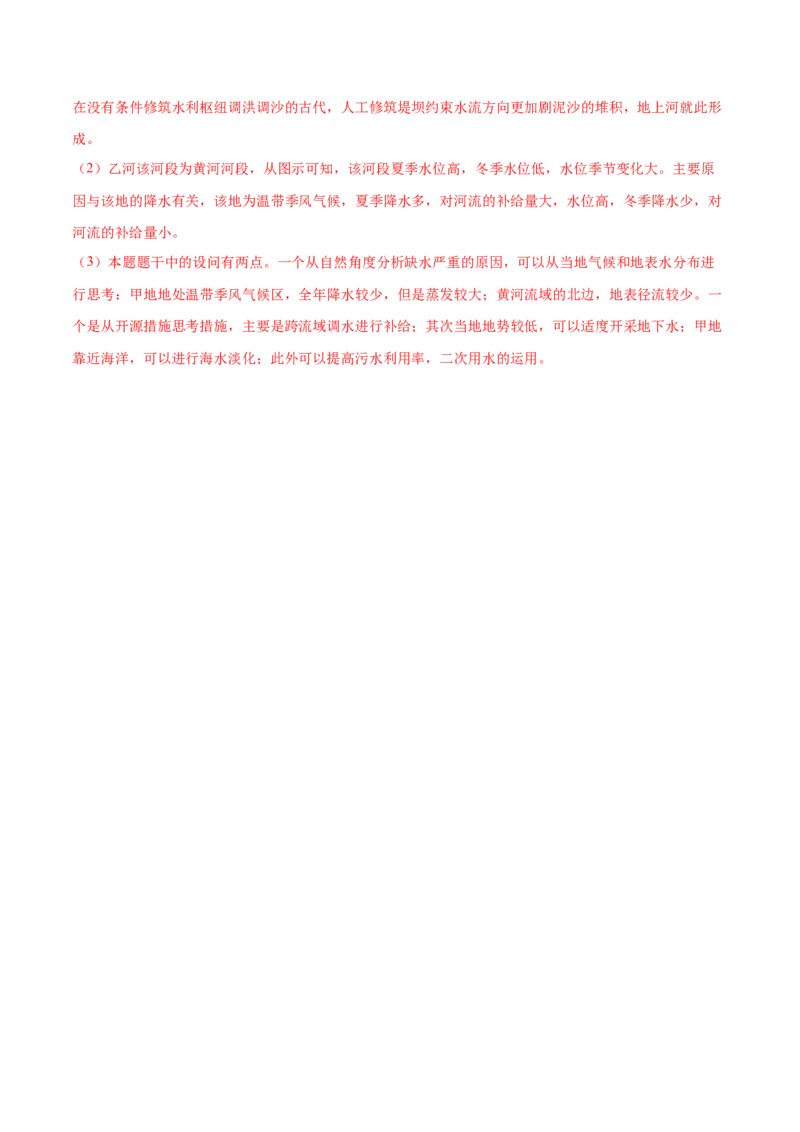 在没有条件修筑水利枢纽调洪调沙的古代，人工修筑堤坝约束水流方向更加剧泥沙的堆积，地上河就此形成。

（2）乙河该河段为黄河河段，从图示可知，该河段夏季水位高，冬季水位低，水位季节变化大。主要原因与该地的降水有关，该地为温带季风气候，夏季降水多，对河流的补给量大，水位高，冬季降水少，对河流的补给量小。

（3）本题题干中的设问有两点。一个从自然角度分析缺水严重的原因，可以从当地气候和地表水分布进行思考：甲地地处温带季风气候区，全年降水较少，但是蒸发较大；黄河流域的北边，地表径流较少。一个是从开源措施思考措施，主要是跨流域调水进行补给；其次当地地势较低，可以适度开采地下水；甲地靠近海洋，可以进行海水淡化；此外可以提高污水利用率，二次用水的运用。